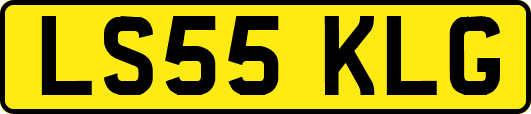 LS55 KLG